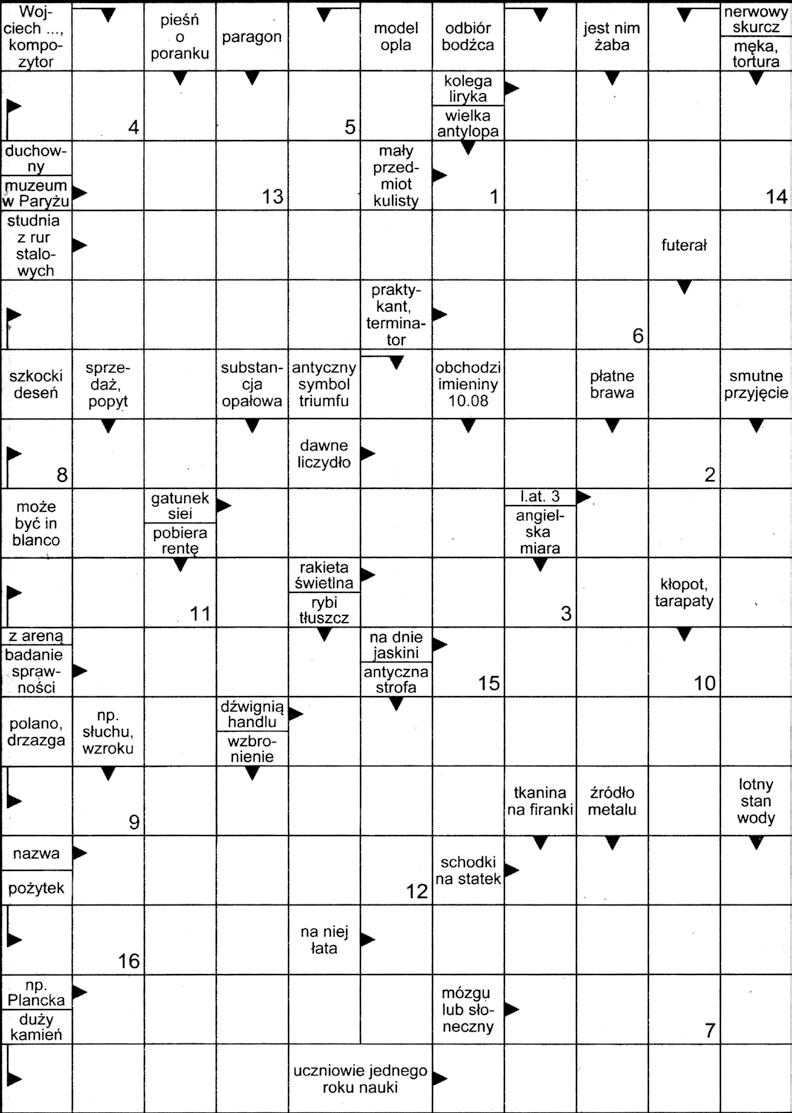 Wojciech ..., kompozytor

pieśń o poranku

paragon

model opla

odbiór bodźca

jest nim żaba

nerwowy skurcz
męka, tortura

4

5

kolega liryka
wielka antylopa

duchowny
muzeum w Paryżu

13

mały przedmiot kulisty

1

14

studnia z rur stalowych

futerał

praktykant, terminator

6

szkocki deseń

sprzedaż, popyt

substancja opałowa

antyczny symbol triumfu

obchodzi imieniny 10.08

płatne brawa

smutne przyjęcie

8

dawne liczydło

2

może być in blanco

gatunek siei
pobiera rentę

l.at. 3
angielska miara

11

rakieta świetlna
rybi tłuszcz

3

kłopot, tarapaty

z areną
badanie sprawności

na dnie jaskini
antyczna strofa

15

10

polano, drzazga

np. słuchu, wzroku

dźwignią handlu
wzbronienie

9

tkanina na firanki

źródło metalu

lotny stan wody

nazwa
pożytek

12

schodki na statek

16

na niej łata

np. Plancka
duży kamień

mózgu lub słoneczny

7

uczniowie jednego roku nauki